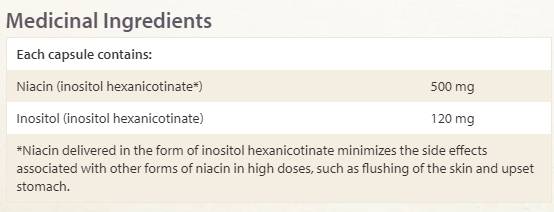 Medicinal Ingredients

| Each capsule contains: | |
|---|---|
| Niacin (inositol hexanicotinate*) | 500 mg |
| Inositol (inositol hexanicotinate) | 120 mg |

*Niacin delivered in the form of inositol hexanicotinate minimizes the side effects associated with other forms of niacin in high doses, such as flushing of the skin and upset stomach.